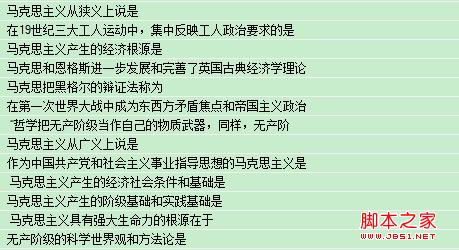 马克思主义从狭义上说是

在19世纪三大工人运动中，集中反映工人政治要求的是

马克思主义产生的经济根源是

马克思和恩格斯进一步发展和完善了英国古典经济学理论

马克思把黑格尔的辩证法称为

在第一次世界大战中成为东西方矛盾焦点和帝国主义政治

"哲学把无产阶级当作自己的物质武器，同样，无产阶

马克思主义从广义上说是

作为中国共产党和社会主义事业指导思想的马克思主义是

马克思主义产生的经济社会条件和基础是

马克思主义产生的阶级基础和实践基础是

马克思主义具有强大生命力的根源在于

无产阶级的科学世界观和方法论是

脚本之家
WWW.JB51.NET